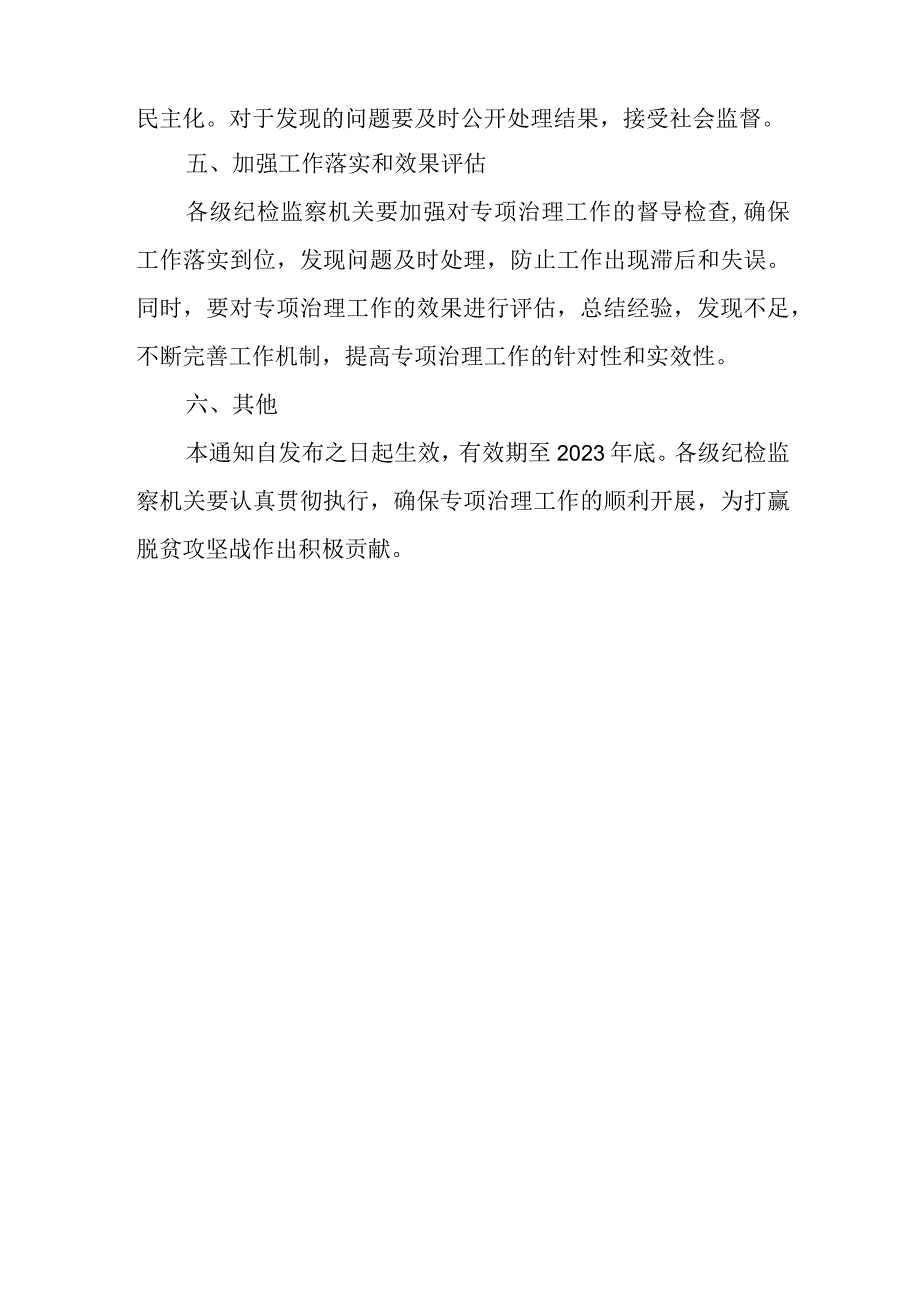 民主化。对于发现的问题要及时公开处理结果，接受社会监督。

五、加强工作落实和效果评估

各级纪检监察机关要加强对专项治理工作的督导检查,确保工作落实到位，发现问题及时处理，防止工作出现滞后和失误。同时，要对专项治理工作的效果进行评估，总结经验，发现不足，不断完善工作机制，提高专项治理工作的针对性和实效性。

六、其他

本通知自发布之日起生效，有效期至2023年底。各级纪检监察机关要认真贯彻执行，确保专项治理工作的顺利开展，为打赢脱贫攻坚战作出积极贡献。